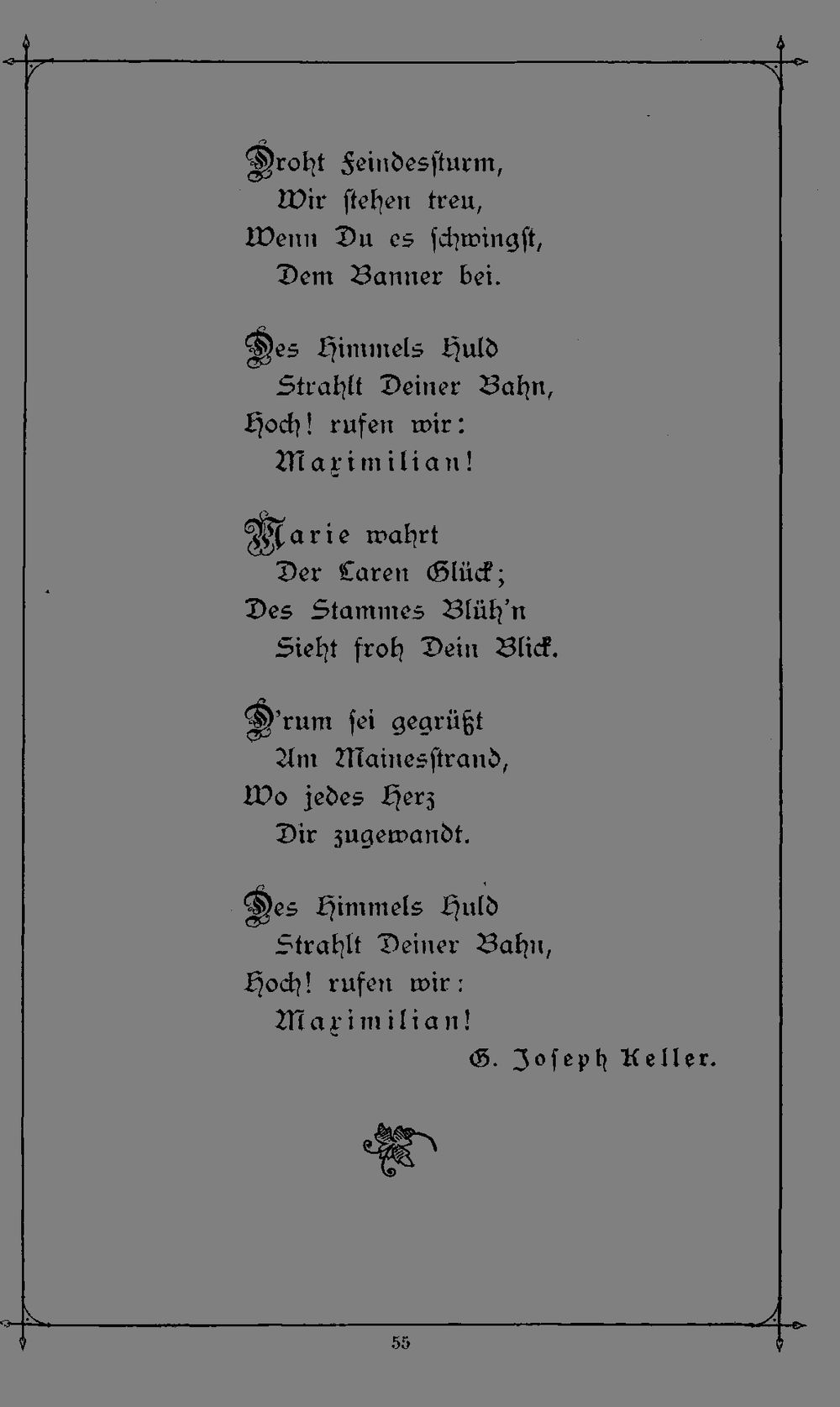 Droht Feindessturm,
Wir stehen treu,
Wenn Du es schwingst,
Dem Banner bei.

Des Himmels Huld
Strahlt Deiner Bahn,
Hoch! rufen wir:
Maximilian!

Marie wahrt
Der Laren Glück;
Des Stammes Blüh'n
Sieht froh Dein Blick.

D'rum sei gegrüßt
Am Mainesstrand,
Wo jedes Herz
Dir zugewandt.

Des Himmels Huld
Strahlt Deiner Bahn,
Hoch! rufen wir:
Maximilian!

G. Joseph Keller.

55